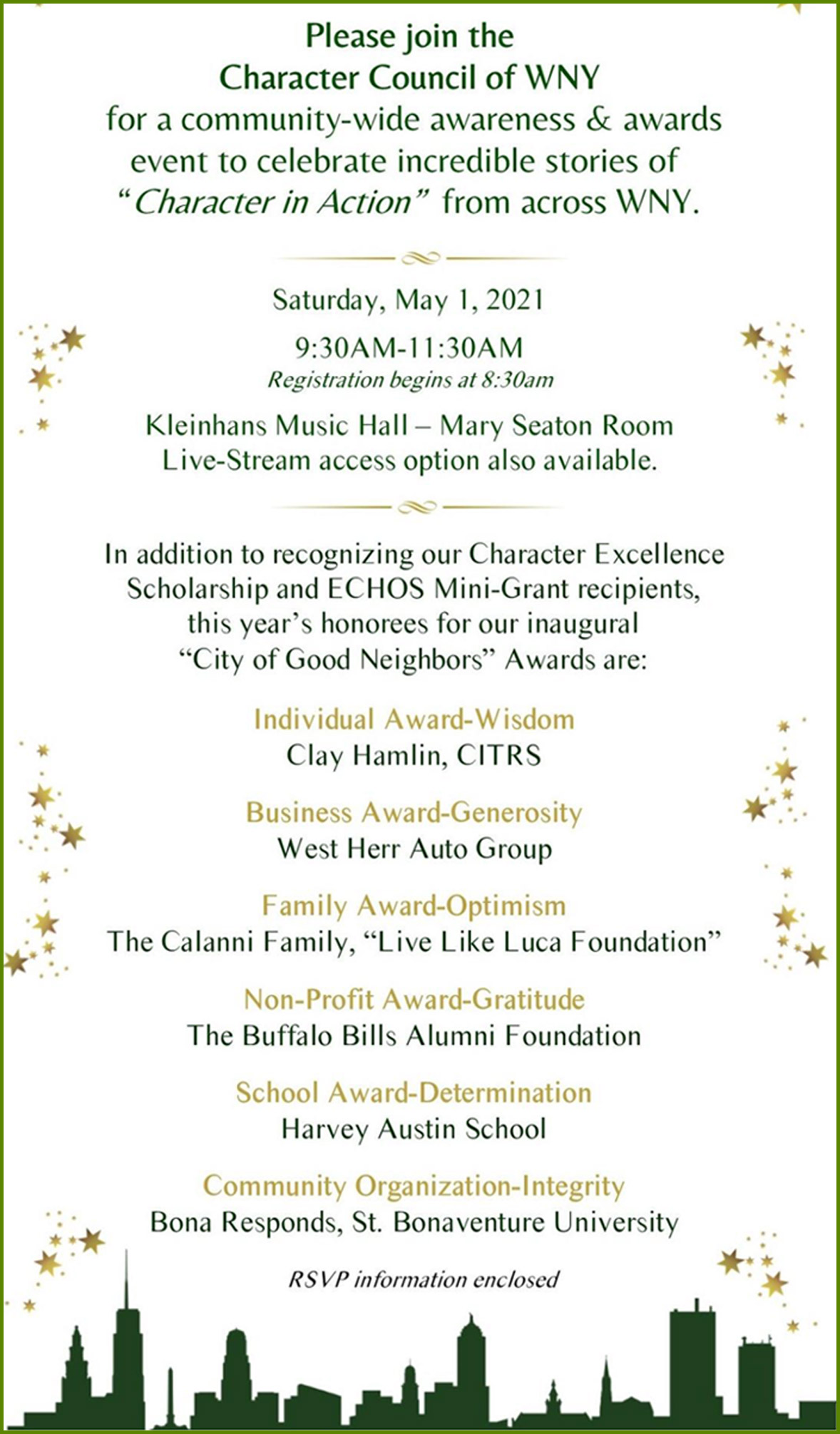 Please join the
Character Council of WNY
for a community-wide awareness & awards event to celebrate incredible stories of "Character in Action" from across WNY.

Saturday, May 1, 2021

9:30AM-11:30AM
Registration begins at 8:30am

Kleinhans Music Hall – Mary Seaton Room
Live-Stream access option also available.

In addition to recognizing our Character Excellence Scholarship and ECHOS Mini-Grant recipients, this year's honorees for our inaugural "City of Good Neighbors" Awards are:

Individual Award-Wisdom
Clay Hamlin, CITRS

Business Award-Generosity
West Herr Auto Group

Family Award-Optimism
The Calanni Family, "Live Like Luca Foundation"

Non-Profit Award-Gratitude
The Buffalo Bills Alumni Foundation

School Award-Determination
Harvey Austin School

Community Organization-Integrity
Bona Responds, St. Bonaventure University

RSVP information enclosed